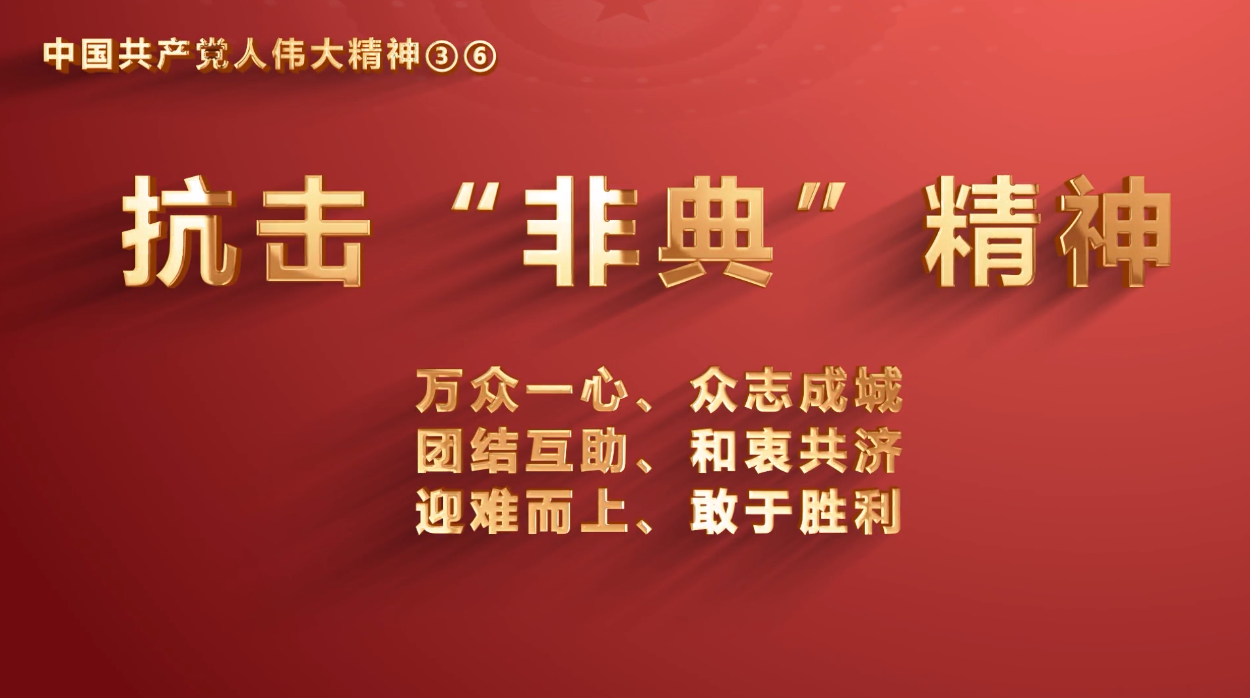 中国共产党人伟大精神③⑥

抗击“非典”精神

万众一心、众志成城
团结互助、和衷共济
迎难而上、敢于胜利